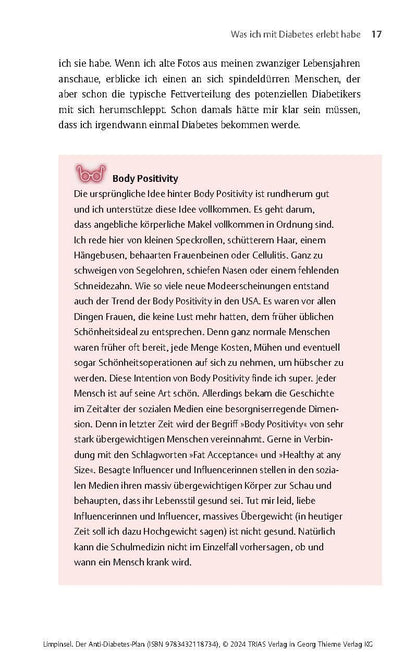 Was ich mit Diabetes erlebt habe 17

ich sie habe. Wenn ich alte Fotos aus meinen zwanziger Lebensjahren anschaue, erblicke ich einen an sich spindeldürren Menschen, der aber schon die typische Fettverteilung des potenziellen Diabetikers mit sich herumschleppt. Schon damals hätte mir klar sein müssen, dass ich irgendwann einmal Diabetes bekommen werde.

Body Positivity

Die ursprüngliche Idee hinter Body Positivity ist rundherum gut und ich unterstütze diese Idee vollkommen. Es geht darum, dass angebliche körperliche Makel vollkommen in Ordnung sind. Ich rede hier von kleinen Speckrollen, schütterem Haar, einem Hängebusen, behaarten Frauenbeinen oder Cellulitis. Ganz zu schweigen von Segelohren, schiefen Nasen oder einem fehlenden Schneidezahn. Wie so viele neue Modeerscheinungen entstand auch der Trend der Body Positivity in den USA. Es waren vor allen Dingen Frauen, die keine Lust mehr hatten, dem früher üblichen Schönheitsideal zu entsprechen. Denn ganz normale Menschen waren früher oft bereit, jede Menge Kosten, Mühen und eventuell sogar Schönheitsoperationen auf sich zu nehmen, um hübscher zu werden. Diese Intention von Body Positivity finde ich super. Jeder Mensch ist auf seine Art schön. Allerdings bekam die Geschichte im Zeitalter der sozialen Medien eine besorgniserregende Dimension. Denn in letzter Zeit wird der Begriff »Body Positivity« von sehr stark übergewichtigen Menschen vereinnahmt. Gerne in Verbindung mit den Schlagworten »Fat Acceptance« und »Healthy at any Size«. Besagte Influencer und Influencerinnen stellen in den sozialen Medien ihren massiv übergewichtigen Körper zur Schau und behaupten, dass ihr Lebensstil gesund sei. Tut mir leid, liebe Influencerinnen und Influencer, massives Übergewicht (in heutiger Zeit soll ich dazu Hochgewicht sagen) ist nicht gesund. Natürlich kann die Schulmedizin nicht im Einzelfall vorhersagen, ob und wann ein Mensch krank wird.

Limpinsel. Der Anti-Diabetes-Plan (ISBN 9783432118734), © 2024 TRIAS Verlag in Georg Thieme Verlag KG